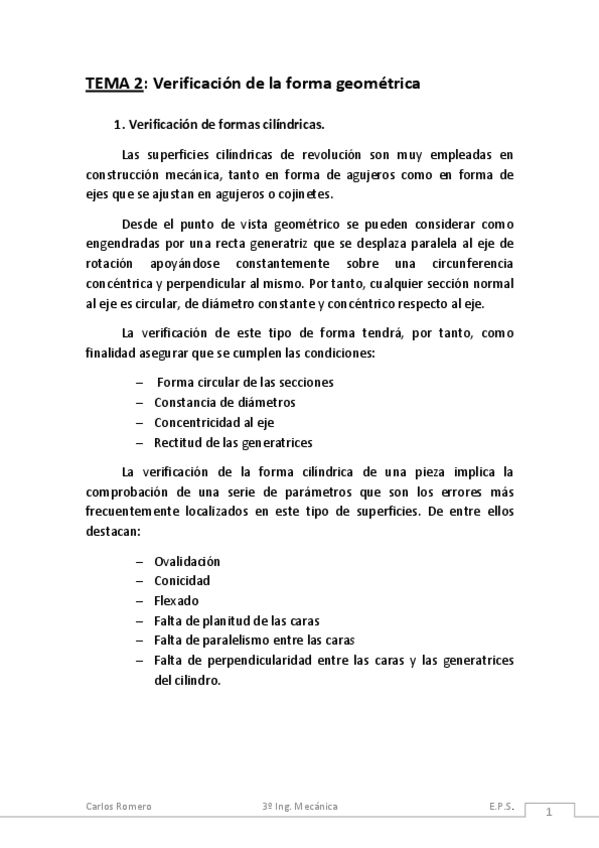 TEMA 2: Verificación de la forma geométrica

1. Verificación de formas cilíndricas.

Las superficies cilíndricas de revolución son muy empleadas en construcción mecánica, tanto en forma de agujeros como en forma de ejes que se ajustan en agujeros o cojinetes.

Desde el punto de vista geométrico se pueden considerar como engendradas por una recta generatriz que se desplaza paralela al eje de rotación apoyándose constantemente sobre una circunferencia concéntrica y perpendicular al mismo. Por tanto, cualquier sección normal al eje es circular, de diámetro constante y concéntrico respecto al eje.

La verificación de este tipo de forma tendrá, por tanto, como finalidad asegurar que se cumplen las condiciones:

– Forma circular de las secciones
– Constancia de diámetros
– Concentricidad al eje
– Rectitud de las generatrices

La verificación de la forma cilíndrica de una pieza implica la comprobación de una serie de parámetros que son los errores más frecuentemente localizados en este tipo de superficies. De entre ellos destacan:

– Ovalidación
– Conicidad
– Flexado
– Falta de planitud de las caras
– Falta de paralelismo entre las caras
– Falta de perpendicularidad entre las caras y las generatrices del cilindro.

Carlos Romero 3º Ing. Mecánica E.P.S. 1